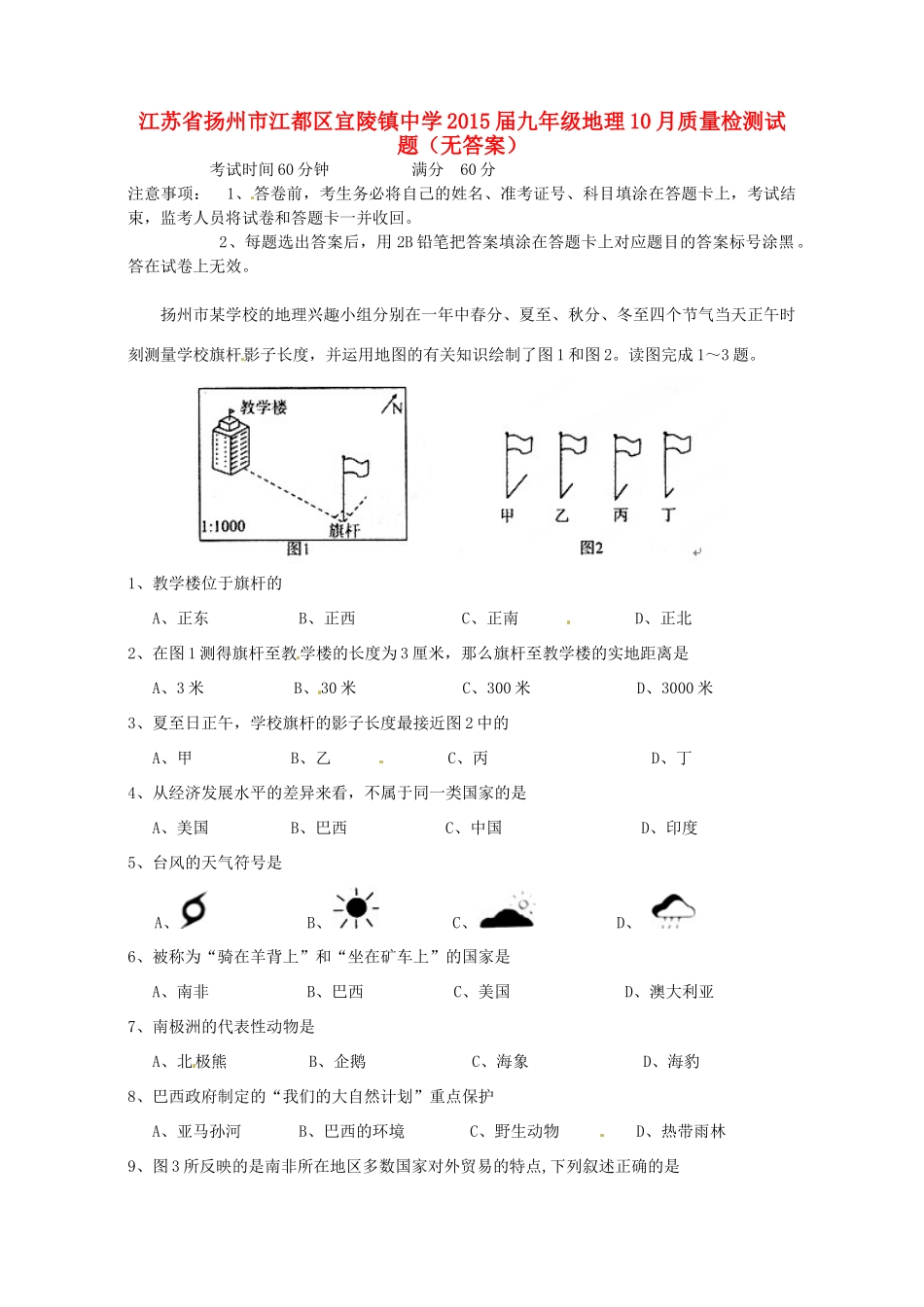 江苏省扬州市江都区宜陵镇中学2015届九年级地理10月质量检测试题（无答案）

考试时间60分钟　　满分　60分

注意事项：　1、答卷前，考生务必将自己的姓名、准考证号、科目填涂在答题卡上，考试结束，监考人员将试卷和答题卡一并收回。

2、每题选出答案后，用2B铅笔把答案填涂在答题卡上对应题目的答案标号涂黑。答在试卷上无效。

扬州市某学校的地理兴趣小组分别在一年中春分、夏至、秋分、冬至四个节气当天正午时刻测量学校旗杆影子长度，并运用地图的有关知识绘制了图1和图2。读图完成1～3题。

教学楼

N

1:1000

旗杆

图1

甲　乙　丙　丁

图2

1、教学楼位于旗杆的

A、正东　　B、正西　　C、正南　　D、正北

2、在图1测得旗杆至教学楼的长度为3厘米，那么旗杆至教学楼的实地距离是

A、3米　　B、30米　　C、300米　　D、3000米

3、夏至日正午，学校旗杆的影子长度最接近图2中的

A、甲　　B、乙　　C、丙　　D、丁

4、从经济发展水平的差异来看，不属于同一类国家的是

A、美国　　B、巴西　　C、中国　　D、印度

5、台风的天气符号是

A、　　B、　　C、　　D、

6、被称为“骑在羊背上”和“坐在矿车上”的国家是

A、南非　　B、巴西　　C、美国　　D、澳大利亚

7、南极洲的代表性动物是

A、北极熊　　B、企鹅　　C、海象　　D、海豹

8、巴西政府制定的“我们的大自然计划”重点保护

A、亚马孙河　　B、巴西的环境　　C、野生动物　　D、热带雨林

9、图3所反映的是南非所在地区多数国家对外贸易的特点,下列叙述正确的是